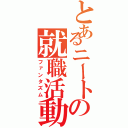 とあるニートの就職活動
ファンタズム